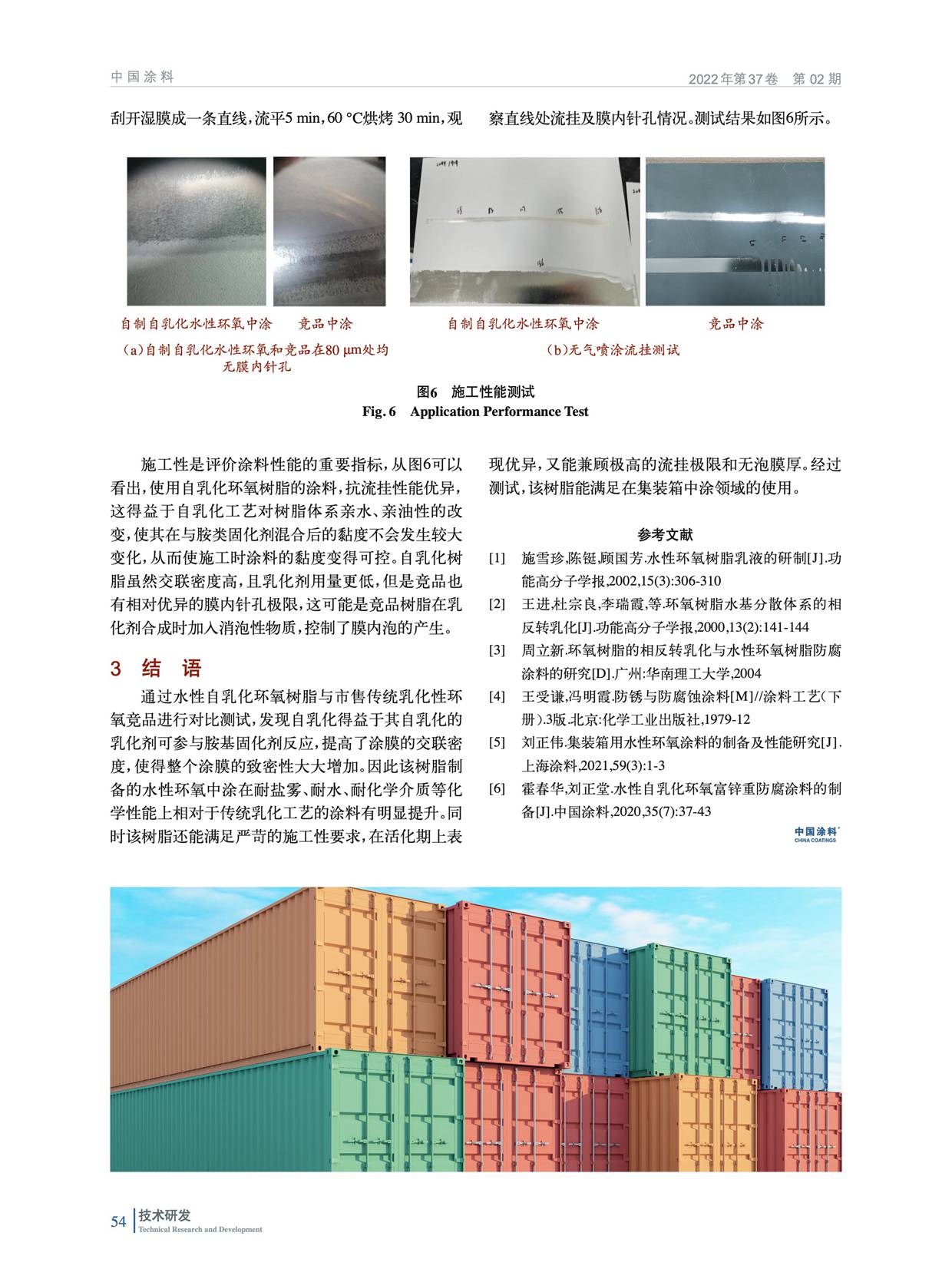 中国涂料

2022年第37卷 第02期

刮开湿膜成一条直线，流平5 min，60 °C烘烤30 min，观察直线处流挂及膜内针孔情况。测试结果如图6所示。

自制自乳化水性环氧中涂 竞品中涂

(a)自制自乳化水性环氧和竞品在80 μm处均无膜内针孔

自制自乳化水性环氧中涂 竞品中涂

(b)无气喷涂流挂测试

图6 施工性能测试
Fig. 6 Application Performance Test

施工性是评价涂料性能的重要指标，从图6可以看出，使用自乳化环氧树脂的涂料，抗流挂性能优异，这得益于自乳化工艺对树脂体系亲水、亲油性的改变，使其在与胺类固化剂混合后的黏度不会发生较大变化，从而使施工时涂料的黏度变得可控。自乳化树脂虽然交联密度高，且乳化剂用量更低，但是竞品也有相对优异的膜内针孔极限，这可能是竞品树脂在乳化剂合成时加入消泡性物质，控制了膜内泡的产生。

3 结 语

通过水性自乳化环氧树脂与市售传统乳化性环氧竞品进行对比测试，发现自乳化得益于其自乳化的乳化剂可参与胺基固化剂反应，提高了涂膜的交联密度，使得整个涂膜的致密性大大增加。因此该树脂制备的水性环氧中涂在耐盐雾、耐水、耐化学介质等化学性能上相对于传统乳化工艺的涂料有明显提升。同时该树脂还能满足严苛的施工性要求，在活化期上表现优异，又能兼顾极高的流挂极限和无泡膜厚。经过测试，该树脂能满足在集装箱中涂领域的使用。

参考文献

[1] 施雪珍,陈铤,顾国芳.水性环氧树脂乳液的研制[J].功能高分子学报,2002,15(3):306-310

[2] 王进,杜宗良,李瑞霞,等.环氧树脂水基分散体系的相反转乳化[J].功能高分子学报,2000,13(2):141-144

[3] 周立新.环氧树脂的相反转乳化与水性环氧树脂防腐涂料的研究[D].广州:华南理工大学,2004

[4] 王受谦,冯明霞.防锈与防腐蚀涂料[M]//涂料工艺(下册).3版.北京:化学工业出版社,1979-12

[5] 刘正伟.集装箱用水性环氧涂料的制备及性能研究[J].上海涂料,2021,59(3):1-3

[6] 霍春华,刘正堂.水性自乳化环氧富锌重防腐涂料的制备[J].中国涂料,2020,35(7):37-43

中国涂料
CHINA COATINGS

54 技术研发
Technical Research and Development